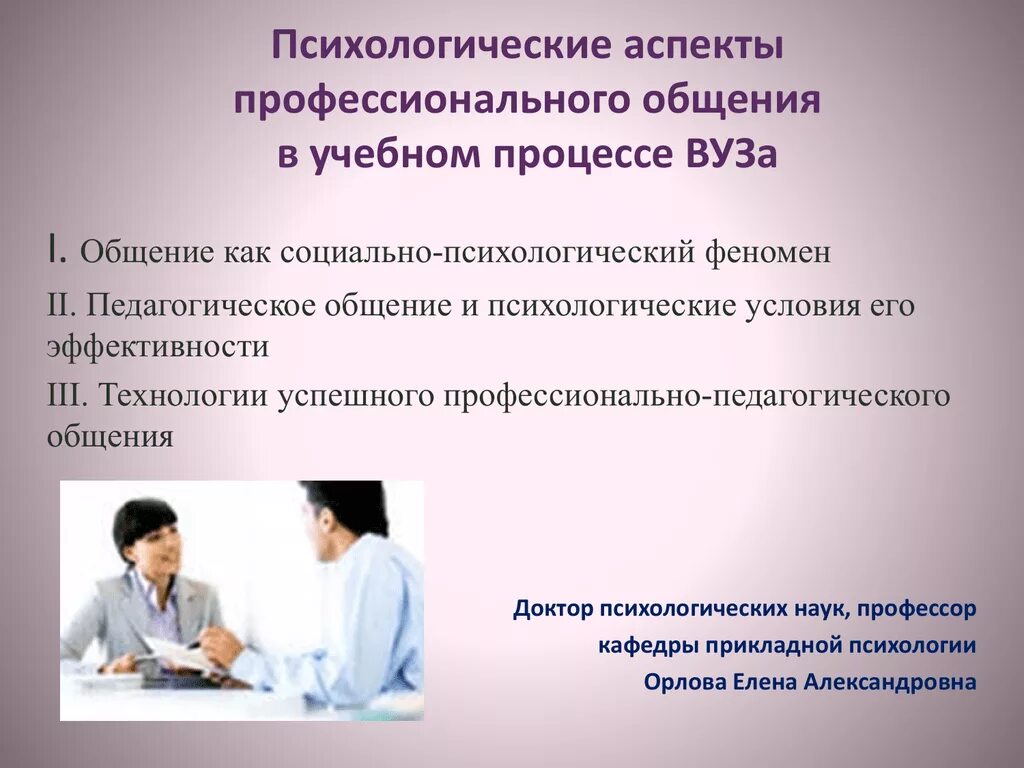 Психологические аспекты профессионального общения в учебном процессе ВУЗа

I. Общение как социально-психологический феномен

II. Педагогическое общение и психологические условия его эффективности

III. Технологии успешного профессионально-педагогического общения

Доктор психологических наук, профессор
кафедры прикладной психологии
Орлова Елена Александровна